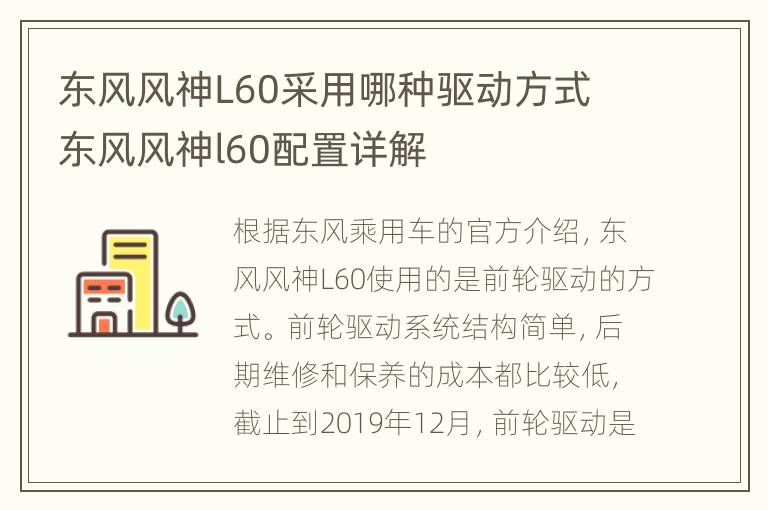 东风风神L60采用哪种驱动方式
东风风神l60配置详解

根据东风乘用车的官方介绍，东风风神L60使用的是前轮驱动的方式。前轮驱动系统结构简单，后期维修和保养的成本都比较低，截止到2019年12月，前轮驱动是